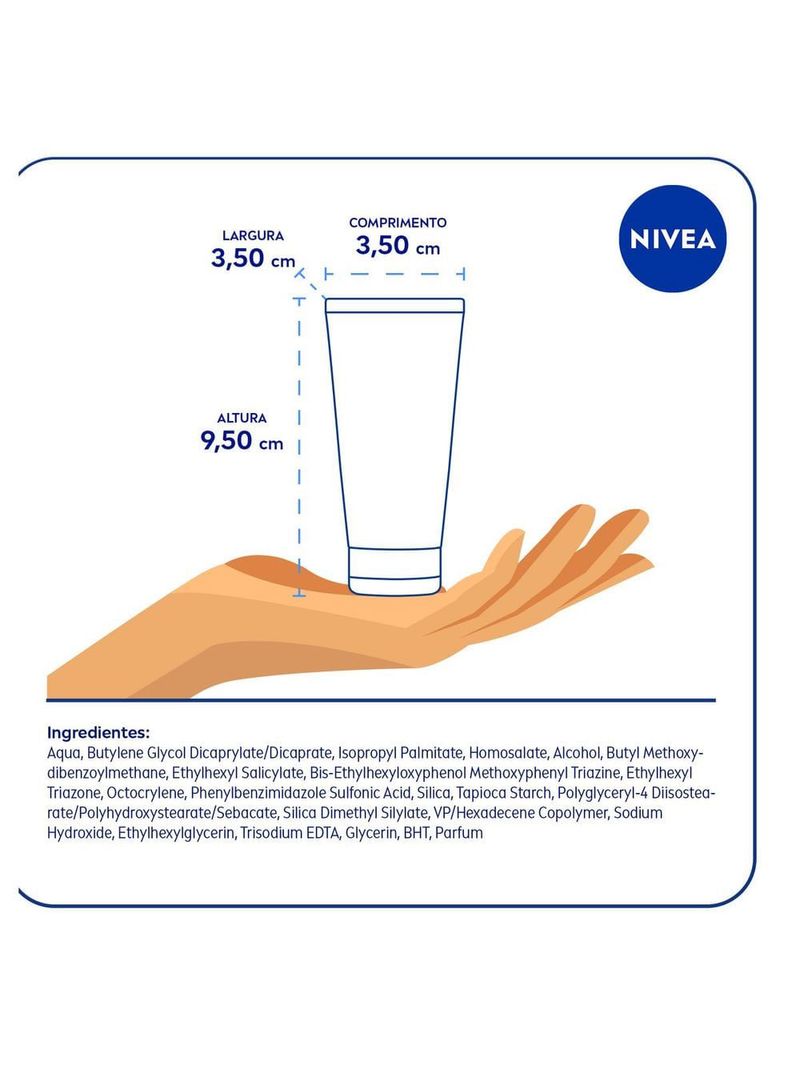 LARGURA
3,50 cm

COMPRIMENTO
3,50 cm

NIVEA

ALTURA
9,50 cm

Ingredientes:
Aqua, Butylene Glycol Dicaprylate/Dicaprate, Isopropyl Palmitate, Homosalate, Alcohol, Butyl Methoxydibenzoylmethane, Ethylhexyl Salicylate, Bis-Ethylhexyloxyphenol Methoxyphenyl Triazine, Ethylhexyl Triazone, Octocrylene, Phenylbenzimidazole Sulfonic Acid, Silica, Tapioca Starch, Polyglyceryl-4 Diisostearate/Polyhydroxystearate/Sebacate, Silica Dimethyl Silylate, VP/Hexadecene Copolymer, Sodium Hydroxide, Ethylhexylglycerin, Trisodium EDTA, Glycerin, BHT, Parfum